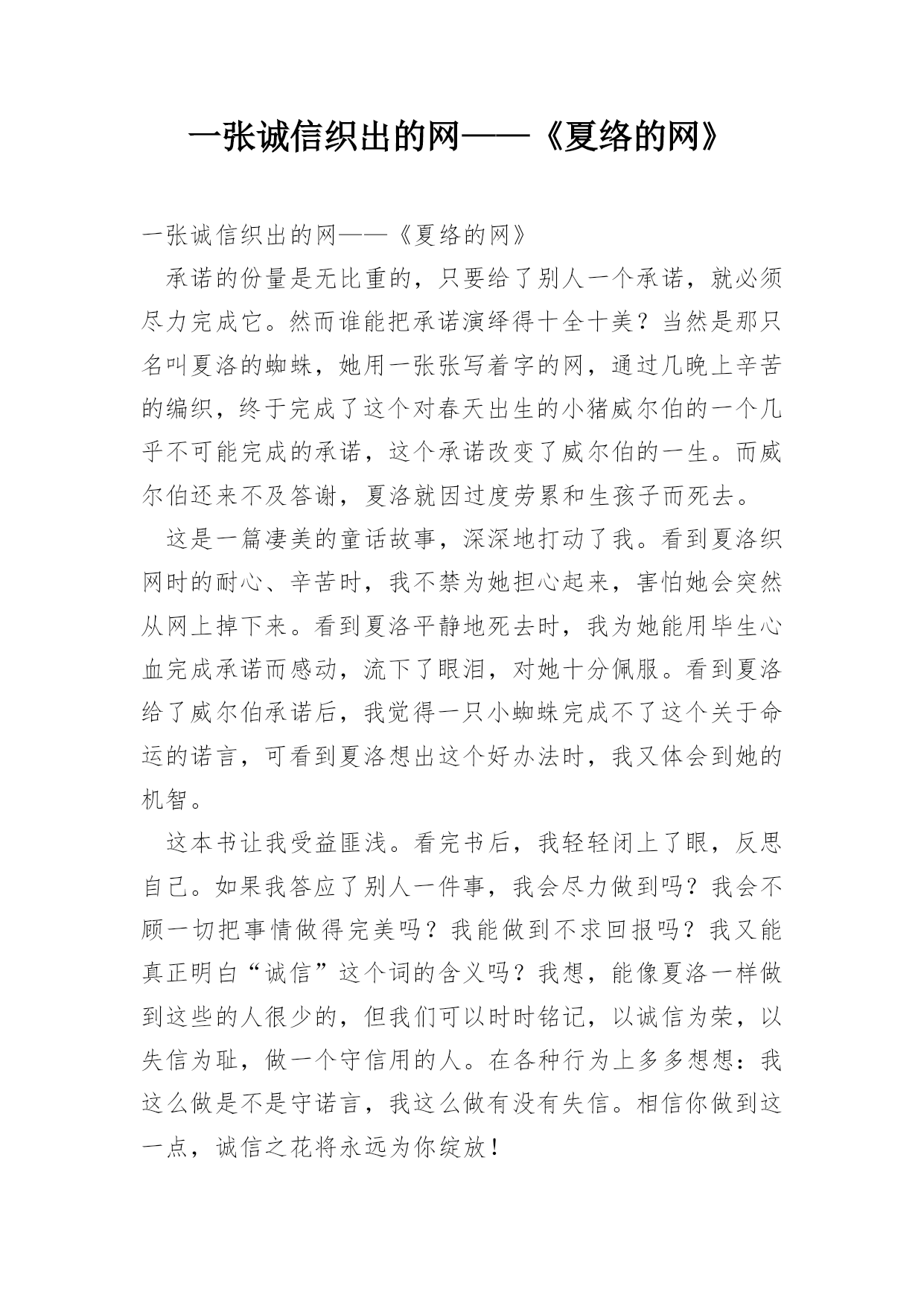 一张诚信织出的网——《夏络的网》

一张诚信织出的网——《夏络的网》

承诺的份量是无比重的，只要给了别人一个承诺，就必须尽力完成它。然而谁能把承诺演绎得十全十美？当然是那只名叫夏洛的蜘蛛，她用一张张写着字的网，通过几晚上辛苦的编织，终于完成了这个对春天出生的小猪威尔伯的一个几乎不可能完成的承诺，这个承诺改变了威尔伯的一生。而威尔伯还来不及答谢，夏洛就因过度劳累和生孩子而死去。

这是一篇凄美的童话故事，深深地打动了我。看到夏洛织网时的耐心、辛苦时，我不禁为她担心起来，害怕她会突然从网上掉下来。看到夏洛平静地死去时，我为她能用毕生心血完成承诺而感动，流下了眼泪，对她十分佩服。看到夏洛给了威尔伯承诺后，我觉得一只小蜘蛛完成不了这个关于命运的诺言，可看到夏洛想出这个好办法时，我又体会到她的机智。

这本书让我受益匪浅。看完书后，我轻轻闭上了眼，反思自己。如果我答应了别人一件事，我会尽力做到吗？我会不顾一切把事情做得完美吗？我能做到不求回报吗？我又能真正明白“诚信”这个词的含义吗？我想，能像夏洛一样做到这些的人很少的，但我们可以时时铭记，以诚信为荣，以失信为耻，做一个守信用的人。在各种行为上多多想想：我这么做是不是守诺言，我这么做有没有失信。相信你做到这一点，诚信之花将永远为你绽放！